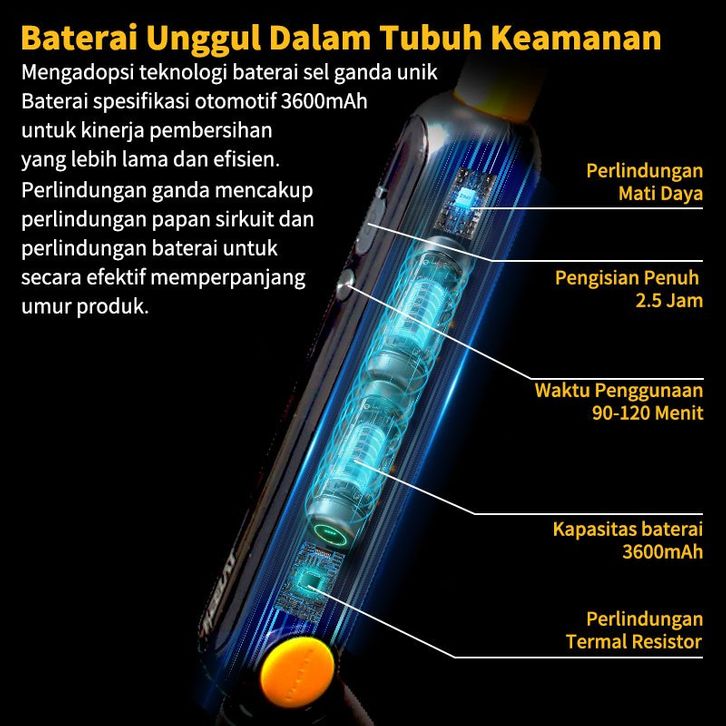 Baterai Unggul Dalam Tubuh Keamanan

Mengadopsi teknologi baterai sel ganda unik Baterai spesifikasi otomotif 3600mAh untuk kinerja pembersihan yang lebih lama dan efisien. Perlindungan ganda mencakup perlindungan papan sirkuit dan perlindungan baterai untuk secara efektif memperpanjang umur produk.

Perlindungan
Mati Daya

Pengisian Penuh
2.5 Jam

Waktu Penggunaan
90-120 Menit

Kapasitas baterai
3600mAh

Perlindungan
Termal Resistor